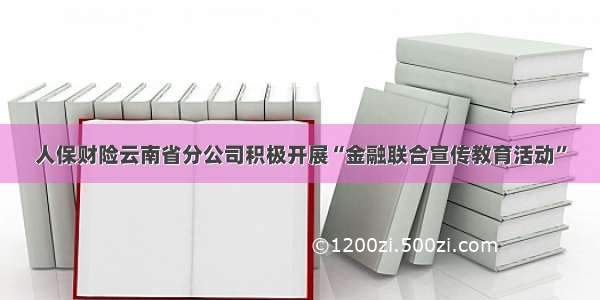 人保财险云南省分公司积极开展“金融联合宣传教育活动”

©1200zi.500zi.com